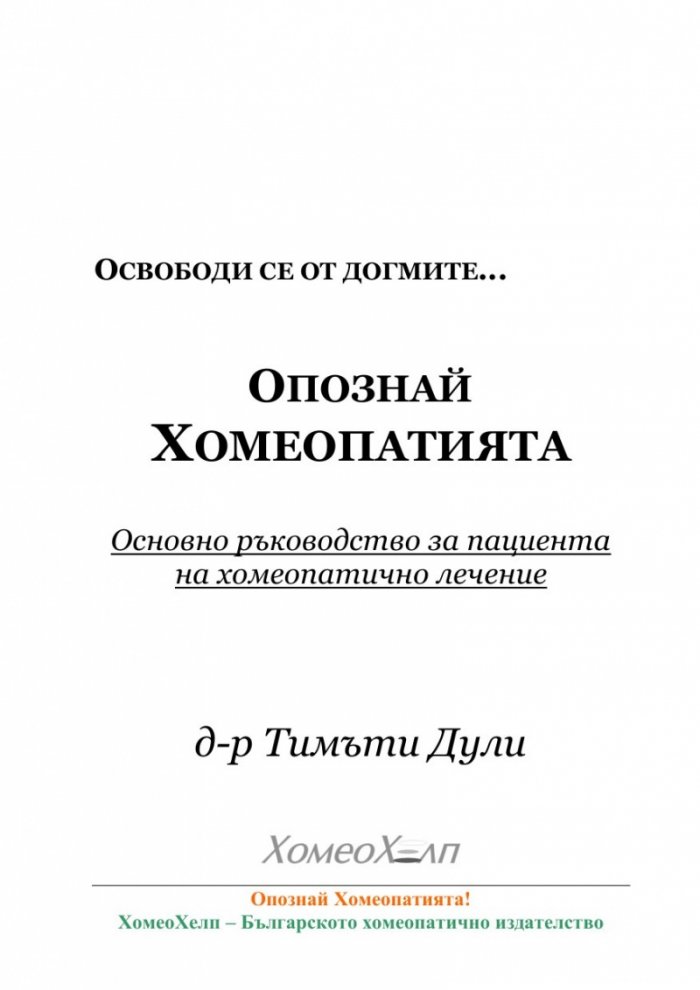 ОСВОБОДИ СЕ ОТ ДОГМИТЕ...

ОПОЗНАЙ ХОМЕОПАТИЯТА

Основно ръководство за пациента на хомеопатично лечение

д-р Тимъти Дули

ХомеоХелп

Опознай Хомеопатията!
ХомеоХелп – Българското хомеопатично издателство